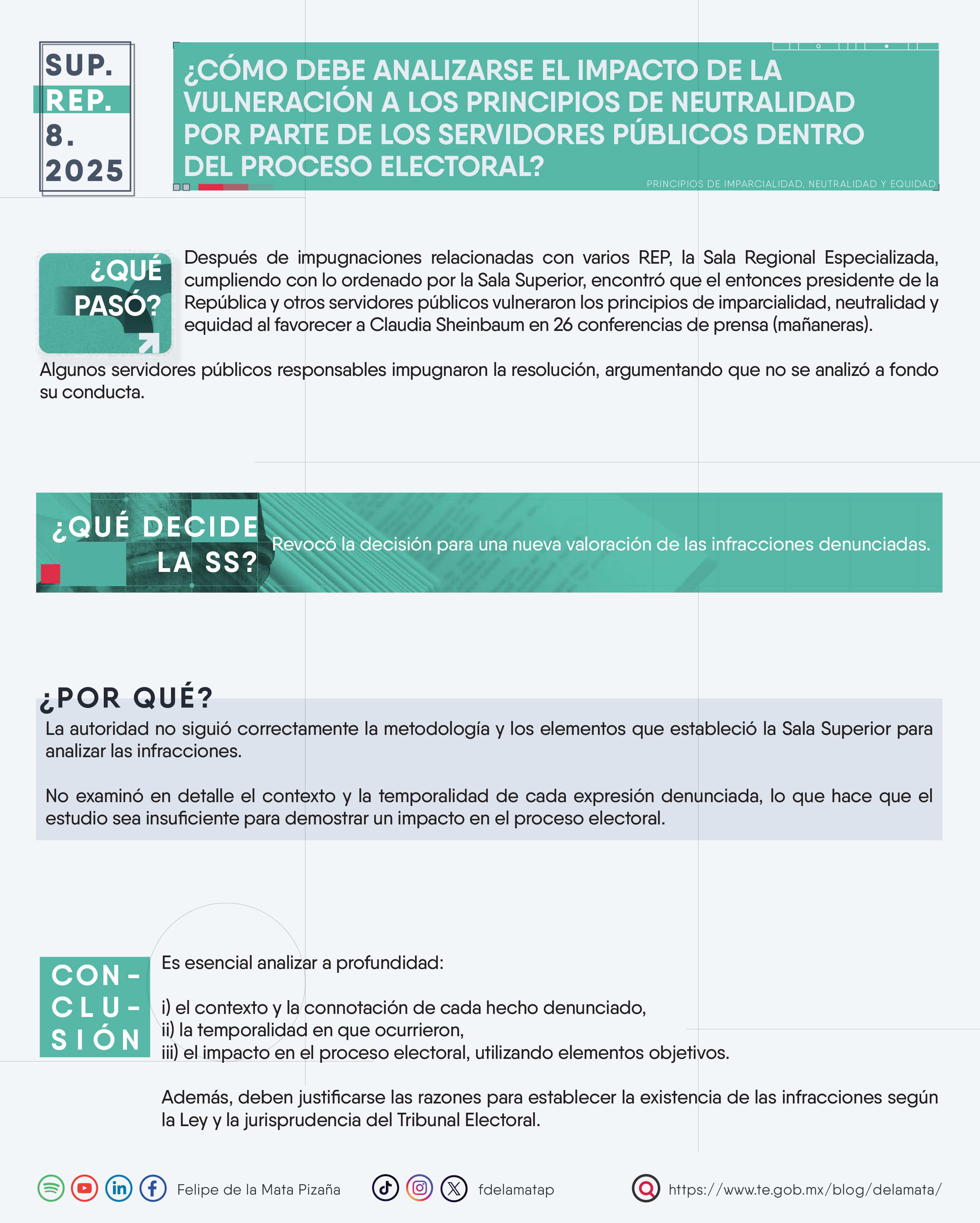 SUP.
REP.
8.
2025

¿CÓMO DEBE ANALIZARSE EL IMPACTO DE LA VULNERACIÓN A LOS PRINCIPIOS DE NEUTRALIDAD POR PARTE DE LOS SERVIDORES PÚBLICOS DENTRO DEL PROCESO ELECTORAL?

PRINCIPIOS DE IMPARCIALIDAD, NEUTRALIDAD Y EQUIDAD

¿QUÉ PASÓ?

Después de impugnaciones relacionadas con varios REP, la Sala Regional Especializada, cumpliendo con lo ordenado por la Sala Superior, encontró que el entonces presidente de la República y otros servidores públicos vulneraron los principios de imparcialidad, neutralidad y equidad al favorecer a Claudia Sheinbaum en 26 conferencias de prensa (mañaneras).

Algunos servidores públicos responsables impugnaron la resolución, argumentando que no se analizó a fondo su conducta.

¿QUÉ DECIDE LA SS?

Revocó la decisión para una nueva valoración de las infracciones denunciadas.

¿POR QUÉ?

La autoridad no siguió correctamente la metodología y los elementos que estableció la Sala Superior para analizar las infracciones.

No examinó en detalle el contexto y la temporalidad de cada expresión denunciada, lo que hace que el estudio sea insuficiente para demostrar un impacto en el proceso electoral.

CON-CLU-SIÓN

Es esencial analizar a profundidad:

i) el contexto y la connotación de cada hecho denunciado,
ii) la temporalidad en que ocurrieron,
iii) el impacto en el proceso electoral, utilizando elementos objetivos.

Además, deben justificarse las razones para establecer la existencia de las infracciones según la Ley y la jurisprudencia del Tribunal Electoral.

Felipe de la Mata Pizaña

fdelamatap

https://www.te.gob.mx/blog/delamata/